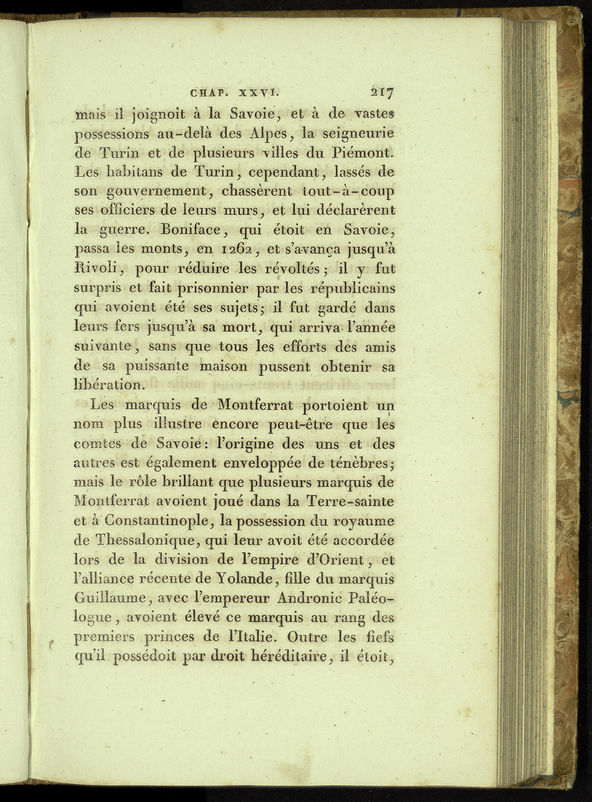 CHAP. XXVI. 217

mais il joignoit à la Savoie, et à de vastes possessions au-delà des Alpes, la seigneurie de Turin et de plusieurs villes du Piémont. Les habitans de Turin, cependant, lassés de son gouvernement, chassèrent tout-à-coup ses officiers de leurs murs, et lui déclarèrent la guerre. Boniface, qui étoit en Savoie, passa les monts, en 1262, et s'avança jusqu'à Rivoli, pour réduire les révoltés; il y fut surpris et fait prisonnier par les républicains qui avoient été ses sujets; il fut gardé dans leurs fers jusqu'à sa mort, qui arriva l'année suivante, sans que tous les efforts des amis de sa puissante maison pussent obtenir sa libération.

Les marquis de Montferrat portoient un nom plus illustre encore peut-être que les comtes de Savoie: l'origine des uns et des autres est également enveloppée de ténèbres; mais le rôle brillant que plusieurs marquis de Montferrat avoient joué dans la Terre-sainte et à Constantinople, la possession du royaume de Thessalonique, qui leur avoit été accordée lors de la division de l'empire d'Orient, et l'alliance récente de Yolande, fille du marquis Guillaume, avec l'empereur Andronic Paléologue, avoient élevé ce marquis au rang des premiers princes de l'Italie. Outre les fiefs qu'il possédoit par droit héréditaire, il étoit,